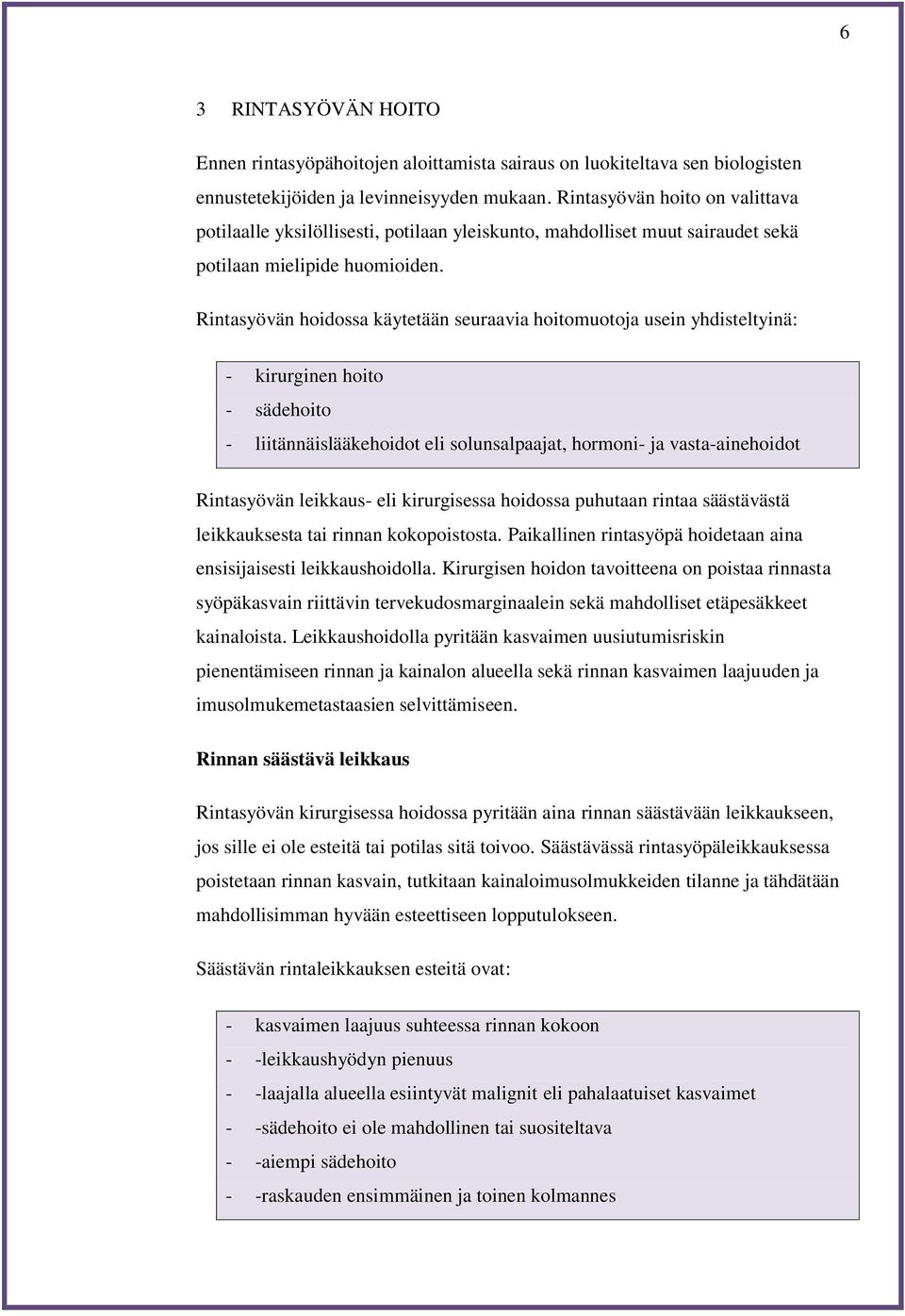 6

3 RINTASYÖVÄN HOITO

Ennen rintasyöpähoitojen aloittamista sairaus on luokiteltava sen biologisten ennustetekijöiden ja levinneisyyden mukaan. Rintasyövän hoito on valittava potilaalle yksilöllisesti, potilaan yleiskunto, mahdolliset muut sairaudet sekä potilaan mielipide huomioiden.

Rintasyövän hoidossa käytetään seuraavia hoitomuotoja usein yhdisteltyinä:

- kirurginen hoito
- sädehoito
- liitännäislääkehoidot eli solunsalpaajat, hormoni- ja vasta-ainehoidot

Rintasyövän leikkaus- eli kirurgisessa hoidossa puhutaan rintaa säästävästä leikkauksesta tai rinnan kokopoistosta. Paikallinen rintasyöpä hoidetaan aina ensisijaisesti leikkaushoidolla. Kirurgisen hoidon tavoitteena on poistaa rinnasta syöpäkasvain riittävin tervekudosmarginaalein sekä mahdolliset etäpesäkkeet kainaloista. Leikkaushoidolla pyritään kasvaimen uusiutumisriskin pienentämiseen rinnan ja kainalon alueella sekä rinnan kasvaimen laajuuden ja imusolmukemetastaasien selvittämiseen.

Rinnan säästävä leikkaus

Rintasyövän kirurgisessa hoidossa pyritään aina rinnan säästävään leikkaukseen, jos sille ei ole esteitä tai potilas sitä toivoo. Säästävässä rintasyöpäleikkauksessa poistetaan rinnan kasvain, tutkitaan kainaloimusolmukkeiden tilanne ja tähdätään mahdollisimman hyvään esteettiseen lopputulokseen.

Säästävän rintaleikkauksen esteitä ovat:

- kasvaimen laajuus suhteessa rinnan kokoon
- -leikkaushyödyn pienuus
- -laajalla alueella esiintyvät malignit eli pahalaatuiset kasvaimet
- -sädehoito ei ole mahdollinen tai suositeltava
- -aiempi sädehoito
- -raskauden ensimmäinen ja toinen kolmannes